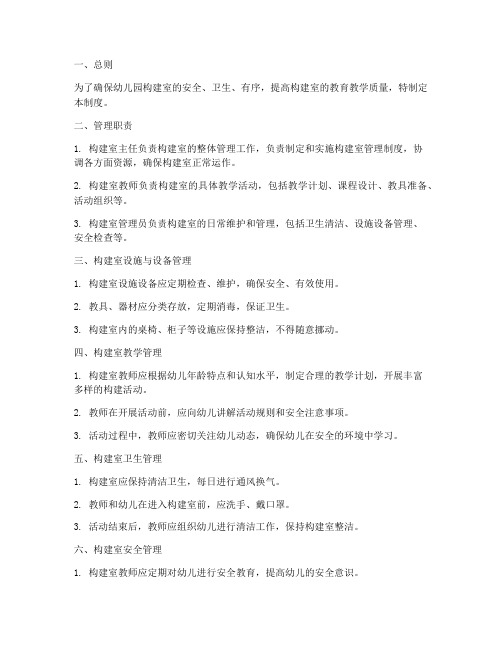 一、总则

为了确保幼儿园构建室的安全、卫生、有序，提高构建室的教育教学质量，特制定本制度。

二、管理职责

1. 构建室主任负责构建室的整体管理工作，负责制定和实施构建室管理制度，协调各方面资源，确保构建室正常运作。

2. 构建室教师负责构建室的具体教学活动，包括教学计划、课程设计、教具准备、活动组织等。

3. 构建室管理员负责构建室的日常维护和管理，包括卫生清洁、设施设备管理、安全检查等。

三、构建室设施与设备管理

1. 构建室设施设备应定期检查、维护，确保安全、有效使用。

2. 教具、器材应分类存放，定期消毒，保证卫生。

3. 构建室内的桌椅、柜子等设施应保持整洁，不得随意挪动。

四、构建室教学管理

1. 构建室教师应根据幼儿年龄特点和认知水平，制定合理的教学计划，开展丰富多样的构建活动。

2. 教师在开展活动前，应向幼儿讲解活动规则和安全注意事项。

3. 活动过程中，教师应密切关注幼儿动态，确保幼儿在安全的环境中学习。

五、构建室卫生管理

1. 构建室应保持清洁卫生，每日进行通风换气。

2. 教师和幼儿在进入构建室前，应洗手、戴口罩。

3. 活动结束后，教师应组织幼儿进行清洁工作，保持构建室整洁。

六、构建室安全管理

1. 构建室教师应定期对幼儿进行安全教育，提高幼儿的安全意识。